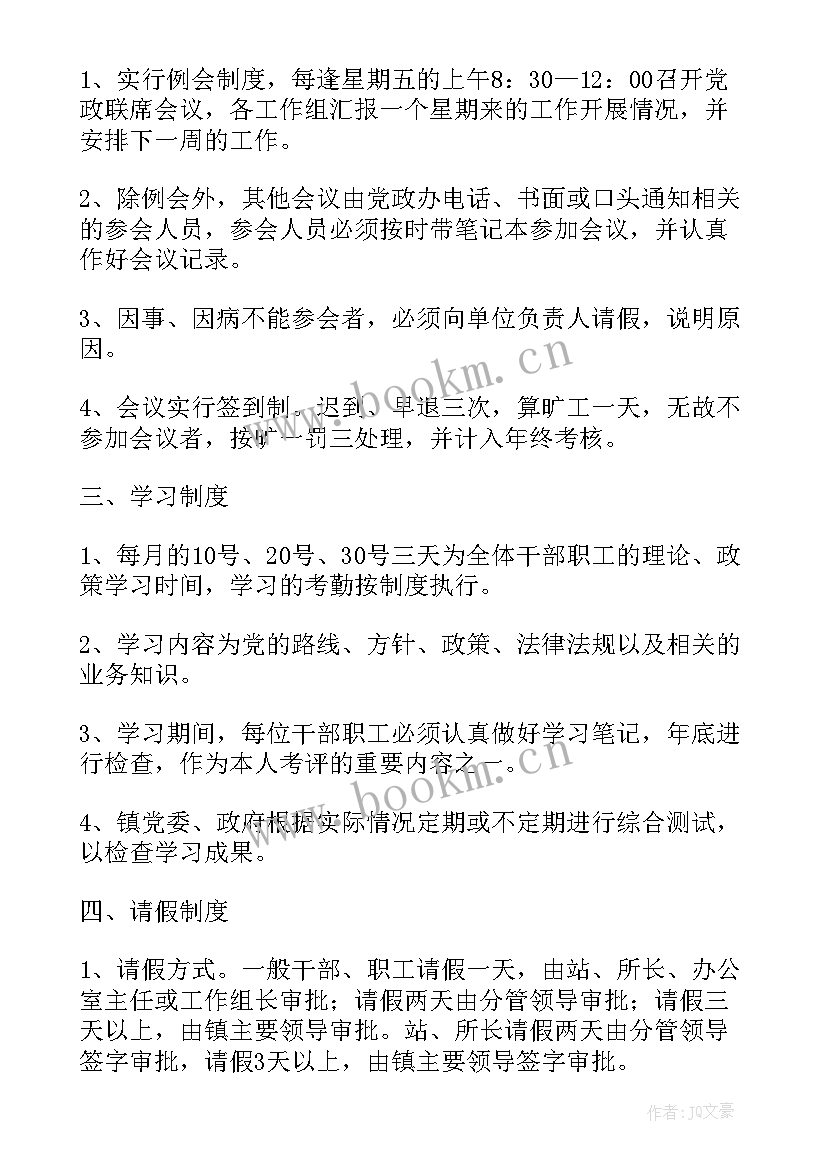 1、实行例会制度，每逢星期五的上午8：30—12：00召开党政联席会议，各工作组汇报一个星期来的工作开展情况，并安排下一周的工作。

2、除例会外，其他会议由党政办电话、书面或口头通知相关的参会人员，参会人员必须按时带笔记本参加会议，并认真作好会议记录。

3、因事、因病不能参会者，必须向单位负责人请假，说明原因。

4、会议实行签到制。迟到、早退三次，算旷工一天，无故不参加会议者，按旷一罚三处理，并计入年终考核。

三、学习制度

1、每月的10号、20号、30号三天为全体干部职工的理论、政策学习时间，学习的考勤按制度执行。

2、学习内容为党的路线、方针、政策、法律法规以及相关的业务知识。

3、学习期间，每位干部职工必须认真做好学习笔记，年底进行检查，作为本人考评的重要内容之一。

4、镇党委、政府根据实际情况定期或不定期进行综合测试，以检查学习成果。

四、请假制度

1、请假方式。一般干部、职工请假一天，由站、所长、办公室主任或工作组长审批；请假两天由分管领导审批；请假三天以上，由镇主要领导审批。站、所长请假两天由分管领导签字审批，请假3天以上，由镇主要领导签字审批。

www.bookm.cn

www.bookm.cn

作者：JQ文豪